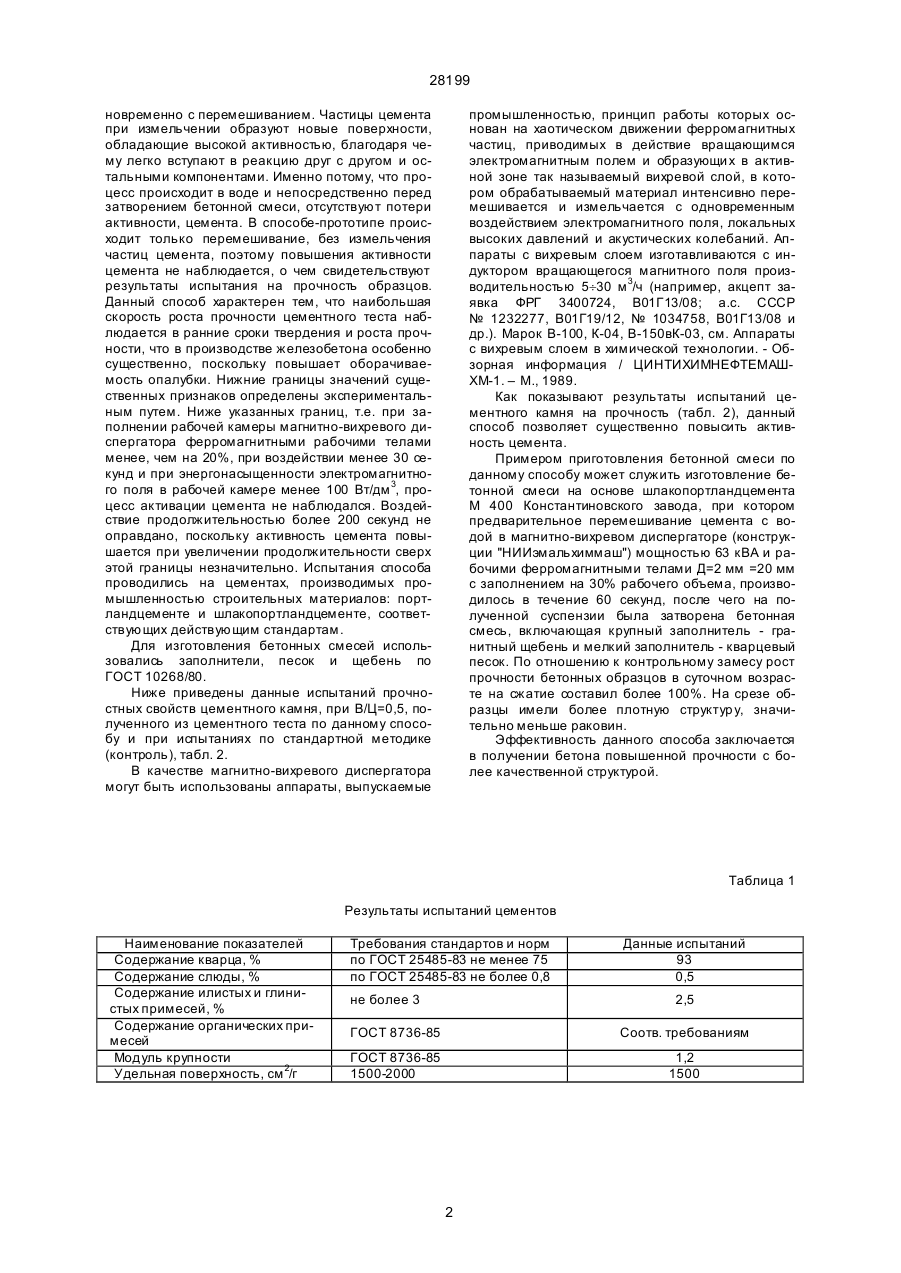 28199

новременно с перемешиванием. Частицы цемента при измельчении образуют новые поверхности, обладающие высокой активностью, благодаря чему легко вступают в реакцию друг с другом и остальными компонентами. Именно потому, что процесс происходит в воде и непосредственно перед затворением бетонной смеси, отсутствуют потери активности, цемента. В способе-прототипе происходит только перемешивание, без измельчения частиц цемента, поэтому повышения активности цемента не наблюдается, о чем свидетельствуют результаты испытания на прочность образцов. Данный способ характерен тем, что наибольшая скорость роста прочности цементного теста наблюдается в ранние сроки твердения и роста прочности, что в производстве железобетона особенно существенно, поскольку повышает оборачиваемость опалубки. Нижние границы значений существенных признаков определены экспериментальным путем. Ниже указанных границ, т.е. при заполнении рабочей камеры магнитно-вихревого диспергатора ферромагнитными рабочими телами менее, чем на 20%, при воздействии менее 30 секунд и при энергонасыщенности электромагнитного поля в рабочей камере менее 100 Вт/дм$^3$, процесс активации цемента не наблюдался. Воздействие продолжительностью более 200 секунд не оправдано, поскольку активность цемента повышается при увеличении продолжительности сверх этой границы незначительно. Испытания способа проводились на цементах, производимых промышленностью строительных материалов: портландцементе и шлакопортландцементе, соответствующих действующим стандартам.

Для изготовления бетонных смесей использовались заполнители, песок и щебень по ГОСТ 10268/80.

Ниже приведены данные испытаний прочностных свойств цементного камня, при В/Ц=0,5, полученного из цементного теста по данному способу и при испытаниях по стандартной методике (контроль), табл. 2.

В качестве магнитно-вихревого диспергатора могут быть использованы аппараты, выпускаемые промышленностью, принцип работы которых основан на хаотическом движении ферромагнитных частиц, приводимых в действие вращающимся электромагнитным полем и образующих в активной зоне так называемый вихревой слой, в котором обрабатываемый материал интенсивно перемешивается и измельчается с одновременным воздействием электромагнитного поля, локальных высоких давлений и акустических колебаний. Аппараты с вихревым слоем изготавливаются с индуктором вращающегося магнитного поля производительностью 5÷30 м$^3$/ч (например, акцепт заявка ФРГ 3400724, В01Г13/08; а.с. СССР № 1232277, В01Г19/12, № 1034758, В01Г13/08 и др.). Марок В-100, К-04, В-150вК-03, см. Аппараты с вихревым слоем в химической технологии. - Обзорная информация / ЦИНТИХИМНЕФТЕМАШ-ХМ-1. – М., 1989.

Как показывают результаты испытаний цементного камня на прочность (табл. 2), данный способ позволяет существенно повысить активность цемента.

Примером приготовления бетонной смеси по данному способу может служить изготовление бетонной смеси на основе шлакопортландцемента М 400 Константиновского завода, при котором предварительное перемешивание цемента с водой в магнитно-вихревом диспергаторе (конструкции "НИИэмальхиммаш") мощностью 63 кВА и рабочими ферромагнитными телами Д=2 мм =20 мм с заполнением на 30% рабочего объема, производилось в течение 60 секунд, после чего на полученной суспензии была затворена бетонная смесь, включающая крупный заполнитель - гранитный щебень и мелкий заполнитель - кварцевый песок. По отношению к контрольному замесу рост прочности бетонных образцов в суточном возрасте на сжатие составил более 100%. На срезе образцы имели более плотную структуру, значительно меньше раковин.

Эффективность данного способа заключается в получении бетона повышенной прочности с более качественной структурой.

Таблица 1

Результаты испытаний цементов

| Наименование показателей | Требования стандартов и норм | Данные испытаний |
|---|---|---|
| Содержание кварца, % | по ГОСТ 25485-83 не менее 75 | 93 |
| Содержание слюды, % | по ГОСТ 25485-83 не более 0,8 | 0,5 |
| Содержание илистых и глинистых примесей, % | не более 3 | 2,5 |
| Содержание органических примесей | ГОСТ 8736-85 | Соотв. требованиям |
| Модуль крупности | ГОСТ 8736-85 | 1,2 |
| Удельная поверхность, см$^2$/г | 1500-2000 | 1500 |

2